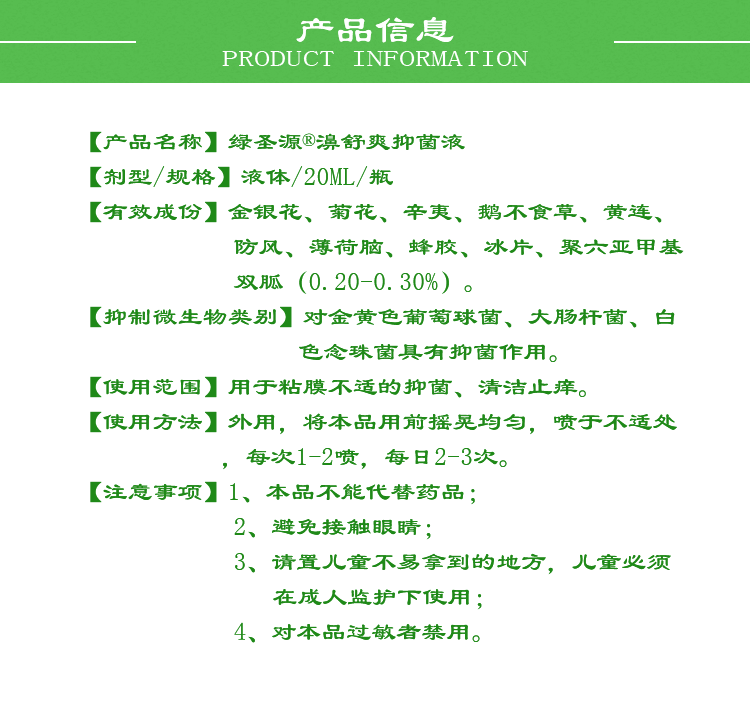 产品信息
PRODUCT INFORMATION

【产品名称】绿圣源®濞舒爽抑菌液

【剂型/规格】液体/20ML/瓶

【有效成份】金银花、菊花、辛夷、鹅不食草、黄连、防风、薄荷脑、蜂胶、冰片、聚六亚甲基双胍（0.20-0.30%）。

【抑制微生物类别】对金黄色葡萄球菌、大肠杆菌、白色念珠菌具有抑菌作用。

【使用范围】用于粘膜不适的抑菌、清洁止痒。

【使用方法】外用，将本品用前摇晃均匀，喷于不适处，每次1-2喷，每日2-3次。

【注意事项】1、本品不能代替药品；

2、避免接触眼睛；

3、请置儿童不易拿到的地方，儿童必须在成人监护下使用；

4、对本品过敏者禁用。